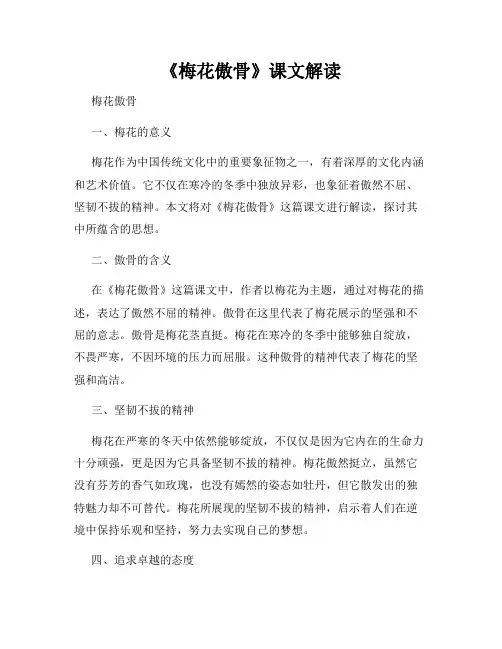 《梅花傲骨》课文解读

梅花傲骨

一、梅花的意义

梅花作为中国传统文化中的重要象征物之一，有着深厚的文化内涵和艺术价值。它不仅在寒冷的冬季中独放异彩，也象征着傲然不屈、坚韧不拔的精神。本文将对《梅花傲骨》这篇课文进行解读，探讨其中所蕴含的思想。

二、傲骨的含义

在《梅花傲骨》这篇课文中，作者以梅花为主题，通过对梅花的描述，表达了傲然不屈的精神。傲骨在这里代表了梅花展示的坚强和不屈的意志。傲骨是梅花茎直挺。梅花在寒冷的冬季中能够独自绽放，不畏严寒，不因环境的压力而屈服。这种傲骨的精神代表了梅花的坚强和高洁。

三、坚韧不拔的精神

梅花在严寒的冬天中依然能够绽放，不仅仅是因为它内在的生命力十分顽强，更是因为它具备坚韧不拔的精神。梅花傲然挺立，虽然它没有芬芳的香气如玫瑰，也没有嫣然的姿态如牡丹，但它散发出的独特魅力却不可替代。梅花所展现的坚韧不拔的精神，启示着人们在逆境中保持乐观和坚持，努力去实现自己的梦想。

四、追求卓越的态度